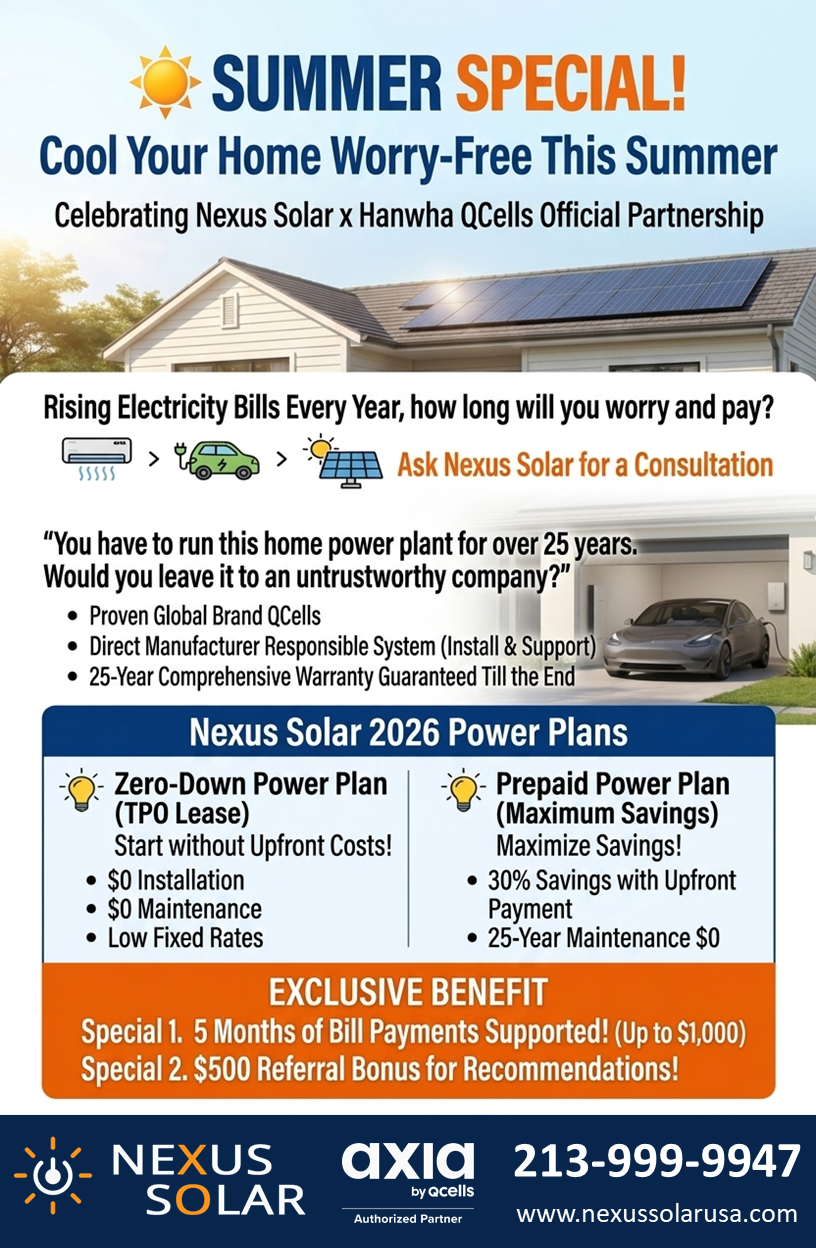 SUMMER SPECIAL!
Cool Your Home Worry-Free This Summer
Celebrating Nexus Solar x Hanwha QCells Official Partnership

Rising Electricity Bills Every Year, how long will you worry and pay?
> > Ask Nexus Solar for a Consultation

"You have to run this home power plant for over 25 years. Would you leave it to an untrustworthy company?"
• Proven Global Brand QCells
• Direct Manufacturer Responsible System (Install & Support)
• 25-Year Comprehensive Warranty Guaranteed Till the End

Nexus Solar 2026 Power Plans

Zero-Down Power Plan (TPO Lease)
Start without Upfront Costs!
• $0 Installation
• $0 Maintenance
• Low Fixed Rates

Prepaid Power Plan (Maximum Savings)
Maximize Savings!
• 30% Savings with Upfront Payment
• 25-Year Maintenance $0

EXCLUSIVE BENEFIT
Special 1. 5 Months of Bill Payments Supported! (Up to $1,000)
Special 2. $500 Referral Bonus for Recommendations!

NEXUS SOLAR
axia by Qcells
Authorized Partner
213-999-9947
www.nexussolarusa.com